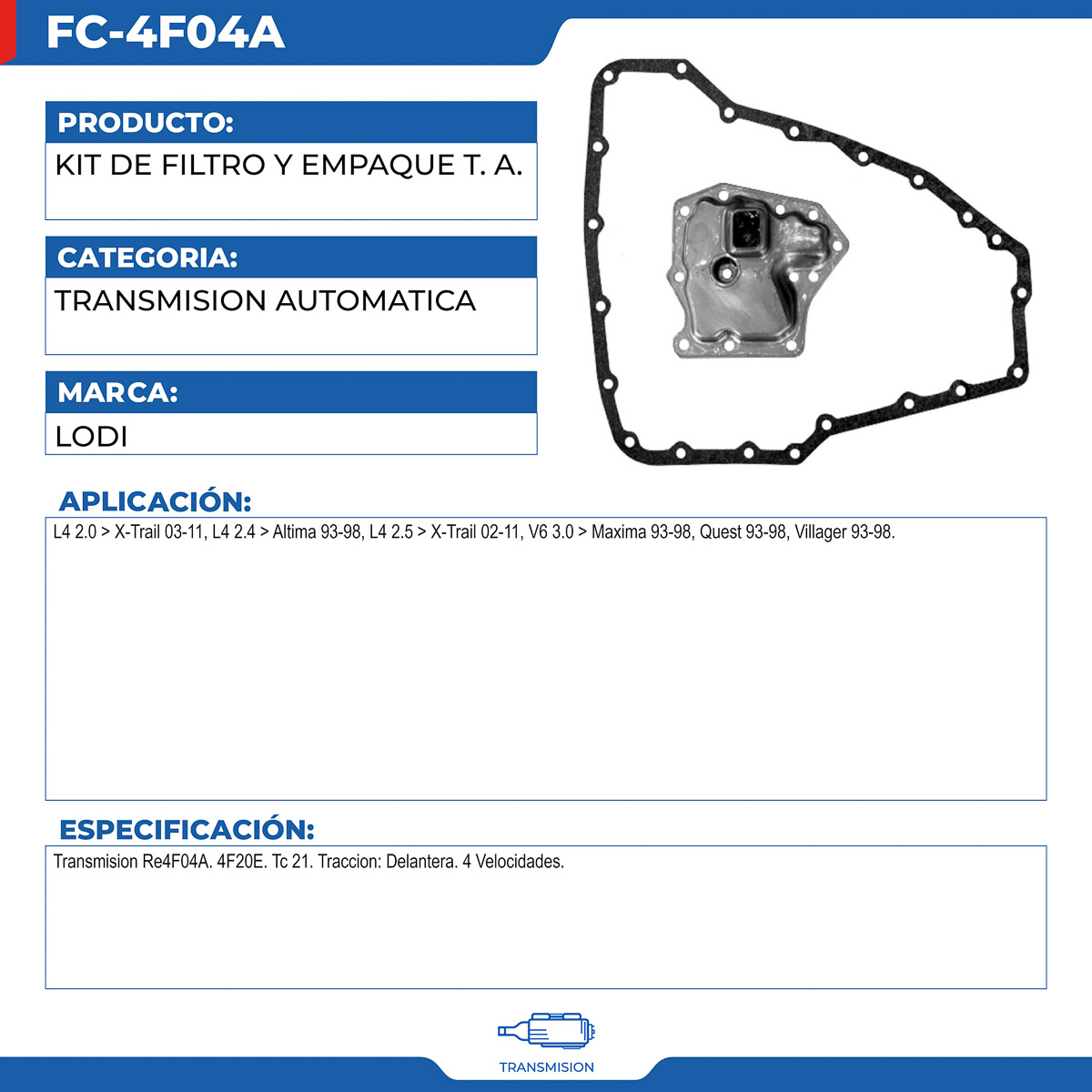 FC-4F04A

PRODUCTO:
KIT DE FILTRO Y EMPAQUE T. A.

CATEGORIA:
TRANSMISION AUTOMATICA

MARCA:
LODI

APLICACIÓN:
L4 2.0 > X-Trail 03-11, L4 2.4 > Altima 93-98, L4 2.5 > X-Trail 02-11, V6 3.0 > Maxima 93-98, Quest 93-98, Villager 93-98.

ESPECIFICACIÓN:
Transmision Re4F04A. 4F20E. Tc 21. Traccion: Delantera. 4 Velocidades.

TRANSMISION